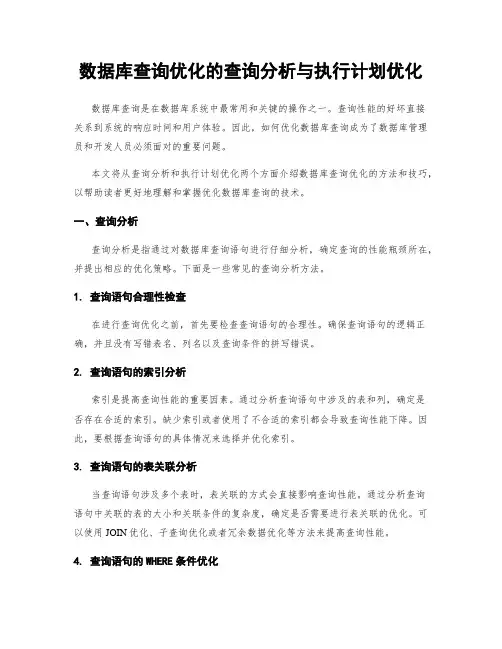 数据库查询优化的查询分析与执行计划优化

数据库查询是在数据库系统中最常用和关键的操作之一。查询性能的好坏直接关系到系统的响应时间和用户体验。因此，如何优化数据库查询成为了数据库管理员和开发人员必须面对的重要问题。

本文将从查询分析和执行计划优化两个方面介绍数据库查询优化的方法和技巧，以帮助读者更好地理解和掌握优化数据库查询的技术。

一、查询分析

查询分析是指通过对数据库查询语句进行仔细分析，确定查询的性能瓶颈所在，并提出相应的优化策略。下面是一些常见的查询分析方法。

1. 查询语句合理性检查

在进行查询优化之前，首先要检查查询语句的合理性。确保查询语句的逻辑正确，并且没有写错表名、列名以及查询条件的拼写错误。

2. 查询语句的索引分析

索引是提高查询性能的重要因素。通过分析查询语句中涉及的表和列，确定是否存在合适的索引。缺少索引或者使用了不合适的索引都会导致查询性能下降。因此，要根据查询语句的具体情况来选择并优化索引。

3. 查询语句的表关联分析

当查询语句涉及多个表时，表关联的方式会直接影响查询性能。通过分析查询语句中关联的表的大小和关联条件的复杂度，确定是否需要进行表关联的优化。可以使用 JOIN 优化、子查询优化或者冗余数据优化等方法来提高查询性能。

4. 查询语句的 WHERE 条件优化